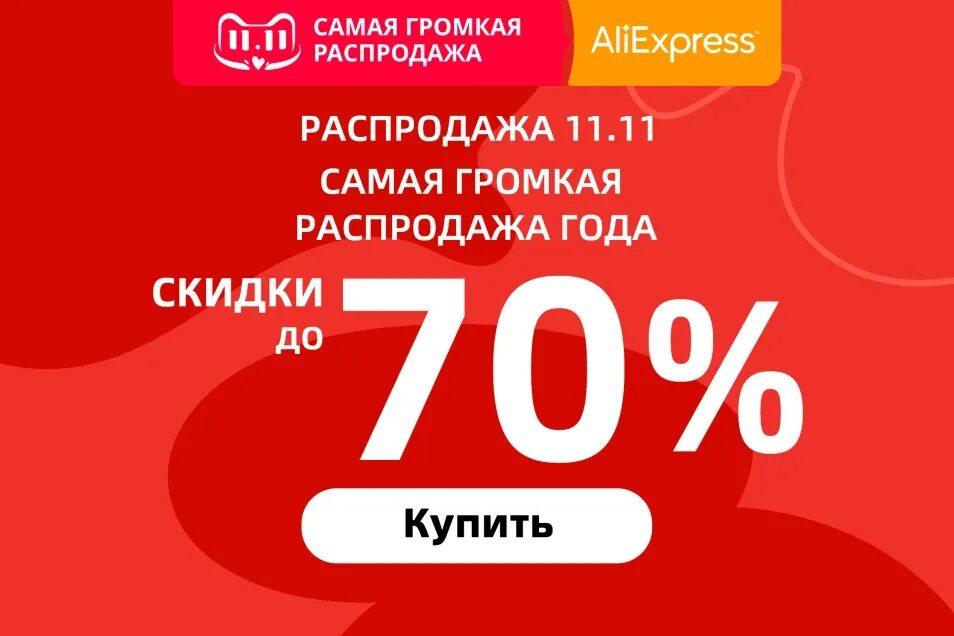 11.11 САМАЯ ГРОМКАЯ РАСПРОДАЖА

AliExpress

РАСПРОДАЖА 11.11

САМАЯ ГРОМКАЯ РАСПРОДАЖА ГОДА

СКИДКИ ДО 70%

Купить